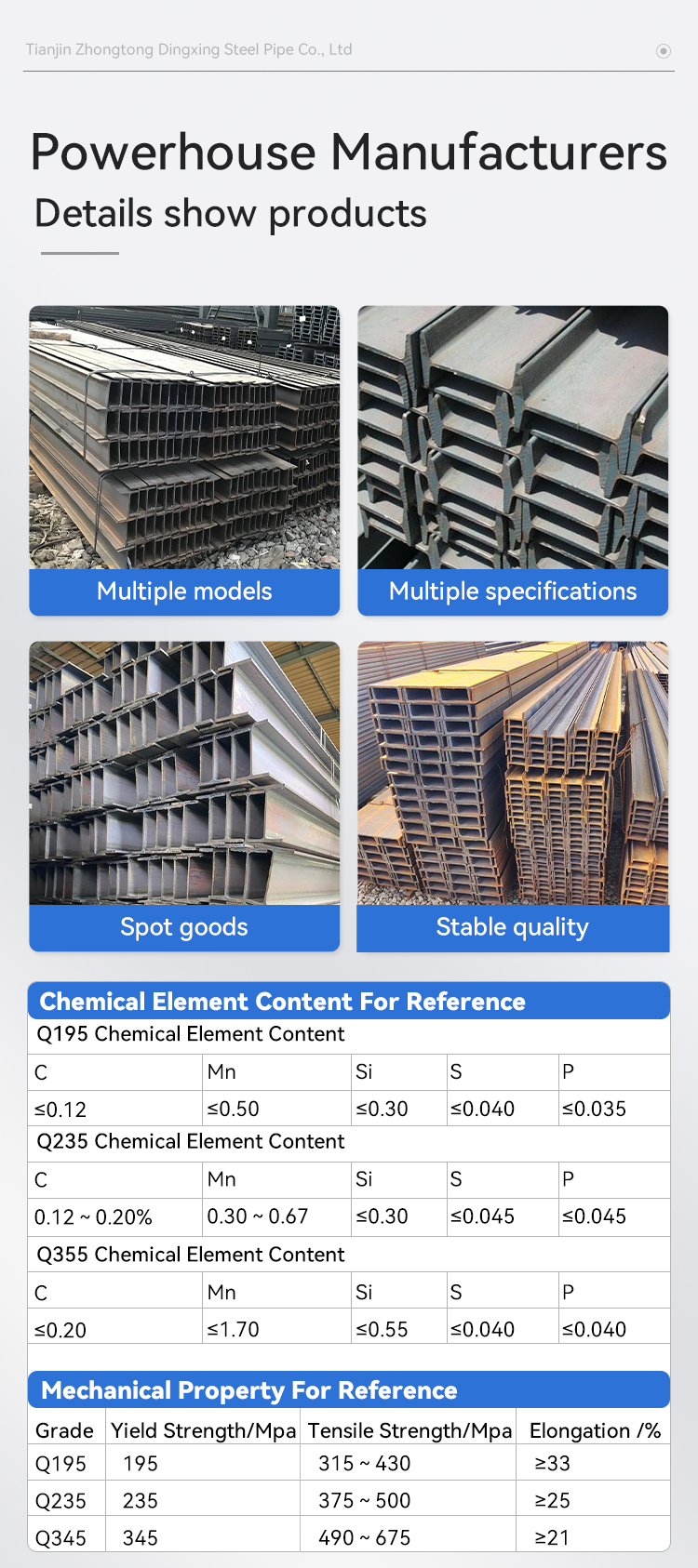 Tianjin Zhongtong Dingxing Steel Pipe Co., Ltd

Powerhouse Manufacturers

Details show products

Multiple models

Multiple specifications

Spot goods

Stable quality

Chemical Element Content For Reference

Q195 Chemical Element Content

| C | Mn | Si | S | P |
|---|---|---|---|---|
| ≤0.12 | ≤0.50 | ≤0.30 | ≤0.040 | ≤0.035 |

Q235 Chemical Element Content

| C | Mn | Si | S | P |
|---|---|---|---|---|
| 0.12 ~ 0.20% | 0.30 ~ 0.67 | ≤0.30 | ≤0.045 | ≤0.045 |

Q355 Chemical Element Content

| C | Mn | Si | S | P |
|---|---|---|---|---|
| ≤0.20 | ≤1.70 | ≤0.55 | ≤0.040 | ≤0.040 |

Mechanical Property For Reference

| Grade | Yield Strength/Mpa | Tensile Strength/Mpa | Elongation /% |
|---|---|---|---|
| Q195 | 195 | 315 ~ 430 | ≥33 |
| Q235 | 235 | 375 ~ 500 | ≥25 |
| Q345 | 345 | 490 ~ 675 | ≥21 |